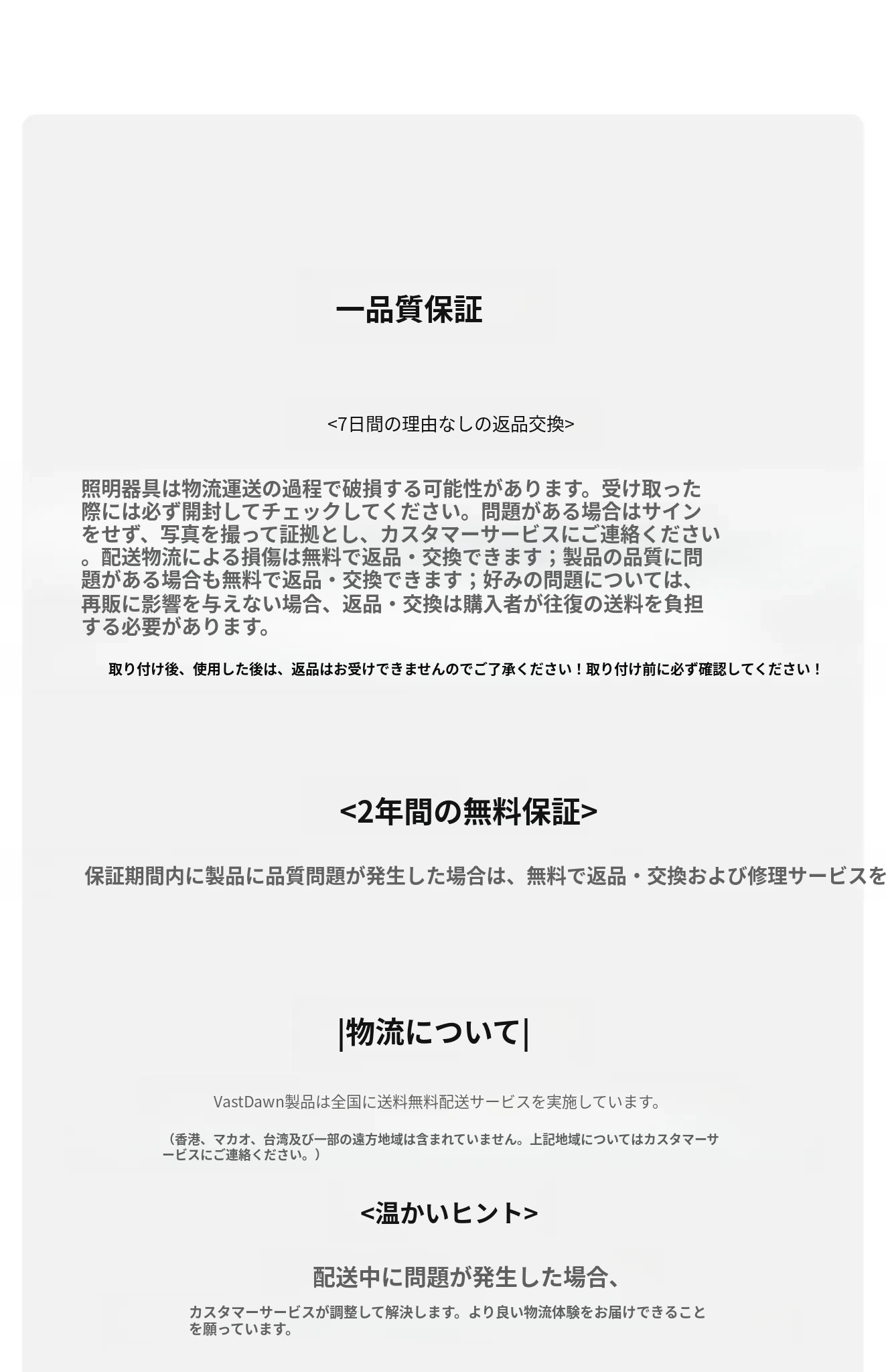 一品質保証

<7日間の理由なしの返品交換>

照明器具は物流運送の過程で破損する可能性があります。受け取った際には必ず開封してチェックしてください。問題がある場合はサインをせず、写真を撮って証拠とし、カスタマーサービスにご連絡ください。配送物流による損傷は無料で返品・交換できます；製品の品質に問題がある場合も無料で返品・交換できます；好みの問題については、再販に影響を与えない場合、返品・交換は購入者が往復の送料を負担する必要があります。

取り付け後、使用した後は、返品はお受けできませんのでご了承ください！取り付け前に必ず確認してください！

<2年間の無料保証>

保証期間内に製品に品質問題が発生した場合は、無料で返品・交換および修理サービスを

|物流について|

VastDawn製品は全国に送料無料配送サービスを実施しています。

（香港、マカオ、台湾及び一部の遠方地域は含まれていません。上記地域についてはカスタマーサービスにご連絡ください。）

<温かいヒント>

配送中に問題が発生した場合、

カスタマーサービスが調整して解決します。より良い物流体験をお届けできることを願っています。